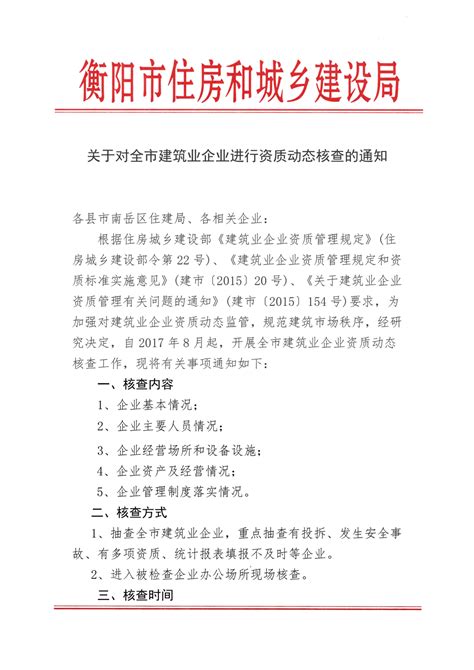 衡阳市住房和城乡建设局

关于对全市建筑业企业进行资质动态核查的通知

各县市南岳区住建局、各相关企业：

根据住房城乡建设部《建筑业企业资质管理规定》(住房城乡建设部令第22号)、《建筑业企业资质管理规定和资质标准实施意见》(建市〔2015〕20号)、《关于建筑业企业资质管理有关问题的通知》(建市〔2015〕154号)要求，为加强对建筑业企业资质动态监管，规范建筑市场秩序，经研究决定，自2017年8月起，开展全市建筑业企业资质动态核查工作，现将有关事项通知如下：

一、核查内容

1、企业基本情况；

2、企业主要人员情况；

3、企业经营场所和设备设施；

4、企业资产及经营情况；

5、企业管理制度落实情况。

二、核查方式

1、抽查全市建筑业企业，重点抽查有投拆、发生安全事故、有多项资质、统计报表填报不及时等企业。

2、进入被检查企业办公场所现场核查。

三、核查时间